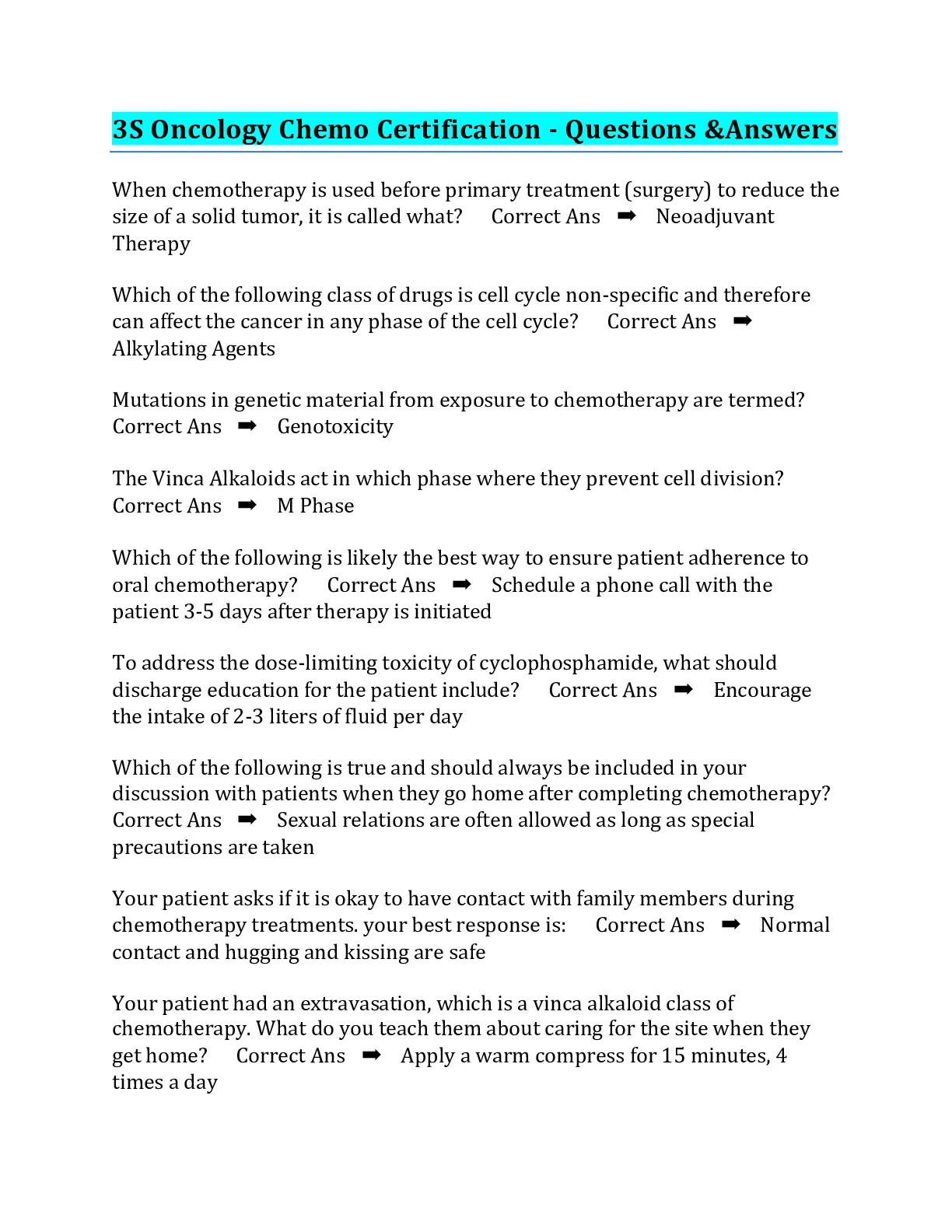 3S Oncology Chemo Certification - Questions &Answers

When chemotherapy is used before primary treatment (surgery) to reduce the size of a solid tumor, it is called what? Correct Ans ➡ Neoadjuvant Therapy

Which of the following class of drugs is cell cycle non-specific and therefore can affect the cancer in any phase of the cell cycle? Correct Ans ➡ Alkylating Agents

Mutations in genetic material from exposure to chemotherapy are termed? Correct Ans ➡ Genotoxicity

The Vinca Alkaloids act in which phase where they prevent cell division? Correct Ans ➡ M Phase

Which of the following is likely the best way to ensure patient adherence to oral chemotherapy? Correct Ans ➡ Schedule a phone call with the patient 3-5 days after therapy is initiated

To address the dose-limiting toxicity of cyclophosphamide, what should discharge education for the patient include? Correct Ans ➡ Encourage the intake of 2-3 liters of fluid per day

Which of the following is true and should always be included in your discussion with patients when they go home after completing chemotherapy? Correct Ans ➡ Sexual relations are often allowed as long as special precautions are taken

Your patient asks if it is okay to have contact with family members during chemotherapy treatments. your best response is: Correct Ans ➡ Normal contact and hugging and kissing are safe

Your patient had an extravasation, which is a vinca alkaloid class of chemotherapy. What do you teach them about caring for the site when they get home? Correct Ans ➡ Apply a warm compress for 15 minutes, 4 times a day